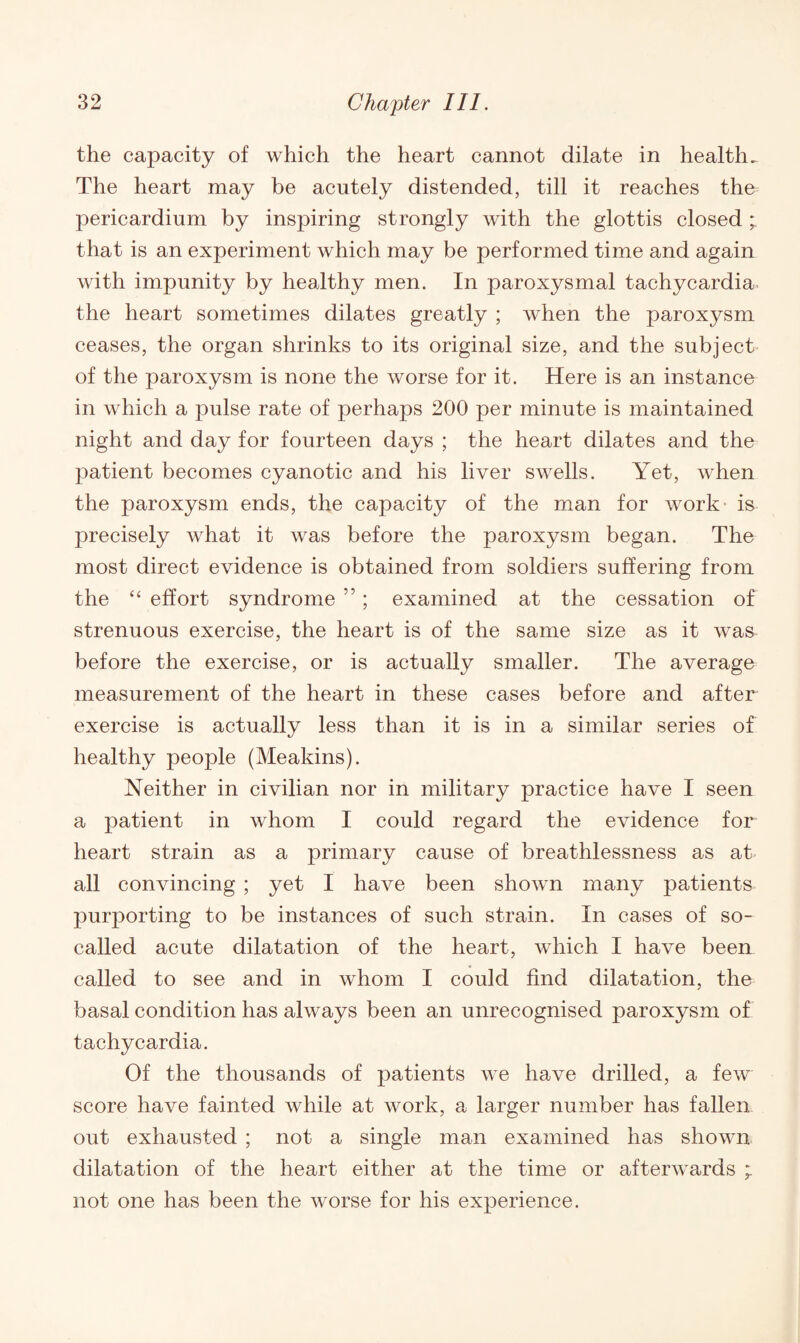 32 Chapter III.

the capacity of which the heart cannot dilate in health. The heart may be acutely distended, till it reaches the pericardium by inspiring strongly with the glottis closed ; that is an experiment which may be performed time and again with impunity by healthy men. In paroxysmal tachycardia the heart sometimes dilates greatly ; when the paroxysm ceases, the organ shrinks to its original size, and the subject of the paroxysm is none the worse for it. Here is an instance in which a pulse rate of perhaps 200 per minute is maintained night and day for fourteen days ; the heart dilates and the patient becomes cyanotic and his liver swells. Yet, when the paroxysm ends, the capacity of the man for work is precisely what it was before the paroxysm began. The most direct evidence is obtained from soldiers suffering from the “ effort syndrome ” ; examined at the cessation of strenuous exercise, the heart is of the same size as it was before the exercise, or is actually smaller. The average measurement of the heart in these cases before and after exercise is actually less than it is in a similar series of healthy people (Meakins).

Neither in civilian nor in military practice have I seen a patient in whom I could regard the evidence for heart strain as a primary cause of breathlessness as at all convincing ; yet I have been shown many patients purporting to be instances of such strain. In cases of so-called acute dilatation of the heart, which I have been called to see and in whom I could find dilatation, the basal condition has always been an unrecognised paroxysm of tachycardia.

Of the thousands of patients we have drilled, a few score have fainted while at work, a larger number has fallen out exhausted ; not a single man examined has shown dilatation of the heart either at the time or afterwards ; not one has been the worse for his experience.